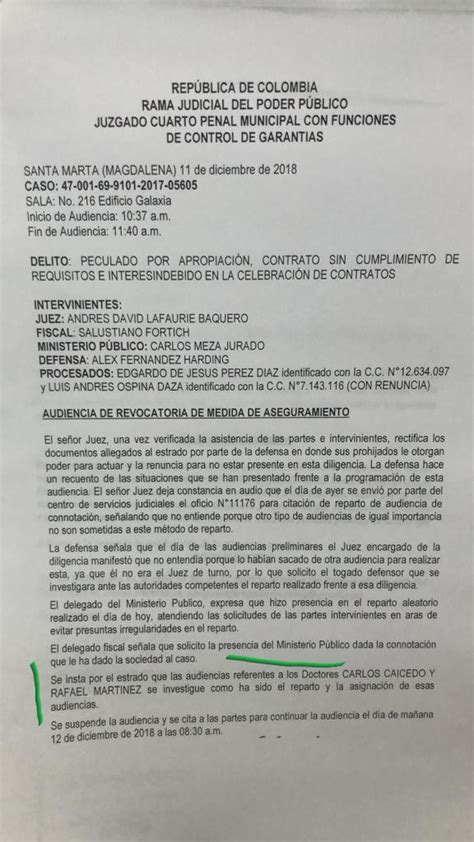 REPÚBLICA DE COLOMBIA
RAMA JUDICIAL DEL PODER PÚBLICO
JUZGADO CUARTO PENAL MUNICIPAL CON FUNCIONES DE CONTROL DE GARANTIAS

SANTA MARTA (MAGDALENA) 11 de diciembre de 2018
CASO: 47-001-69-9101-2017-05605
SALA: No. 216 Edificio Galaxia
Inicio de Audiencia: 10:37 a.m.
Fin de Audiencia: 11:40 a.m.

DELITO: PECULADO POR APROPIACIÓN, CONTRATO SIN CUMPLIMIENTO DE REQUISITOS E INTERESINDEBIDO EN LA CELEBRACIÓN DE CONTRATOS

INTERVINIENTES:
JUEZ: ANDRES DAVID LAFAURIE BAQUERO
FISCAL: SALUSTIANO FORTICH
MINISTERIO PÚBLICO: CARLOS MEZA JURADO
DEFENSA: ALEX FERNANDEZ HARDING
PROCESADOS: EDGARDO DE JESUS PEREZ DIAZ identificado con la C.C. N°12.634.097 y LUIS ANDRES OSPINA DAZA identificado con la C.C. N°7.143.116 (CON RENUNCIA)

AUDIENCIA DE REVOCATORIA DE MEDIDA DE ASEGURAMIENTO

El señor Juez, una vez verificada la asistencia de las partes e intervinientes, rectifica los documentos allegados al estrado por parte de la defensa en donde sus prohijados le otorgan poder para actuar y la renuncia para no estar presente en esta diligencia. La defensa hace un recuento de las situaciones que se han presentado frente a la programación de esta audiencia. El señor Juez deja constancia en audio que el día de ayer se envió por parte del centro de servicios judiciales el oficio N°11176 para citación de reparto de audiencia de connotación, señalando que no entiende porque otro tipo de audiencias de igual importancia no son sometidas a este método de reparto.

La defensa señala que el día de las audiencias preliminares el Juez encargado de la diligencia manifestó que no entendía porque lo habían sacado de otra audiencia para realizar esta, ya que él no era el Juez de turno, por lo que solicito el togado defensor que se investigara ante las autoridades competentes el reparto realizado frente a esa diligencia.

El delegado del Ministerio Publico, expresa que hizo presencia en el reparto aleatorio realizado el día de hoy, atendiendo las solicitudes de las partes intervinientes en aras de evitar presuntas irregularidades en el reparto.

El delegado fiscal señala que solicito la presencia del Ministerio Público dada la connotación que le ha dado la sociedad al caso.

Se insta por el estrado que las audiencias referentes a los Doctores CARLOS CAICEDO Y RAFAEL MARTINEZ se investigue como ha sido el reparto y la asignación de esas audiencias.

Se suspende la audiencia y se cita a las partes para continuar la audiencia el día de mañana 12 de diciembre de 2018 a las 08:30 a.m.